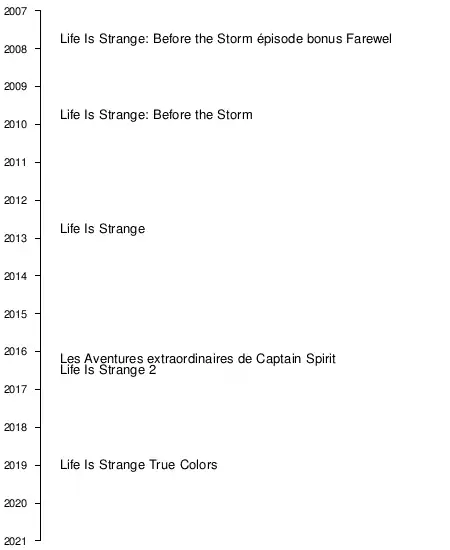 2007
Life Is Strange: Before the Storm épisode bonus Farewel
2008
2009
Life Is Strange: Before the Storm
2010
2011
2012
Life Is Strange
2013
2014
2015
2016
Les Aventures extraordinaires de Captain Spirit
Life Is Strange 2
2017
2018
2019
Life Is Strange True Colors
2020
2021